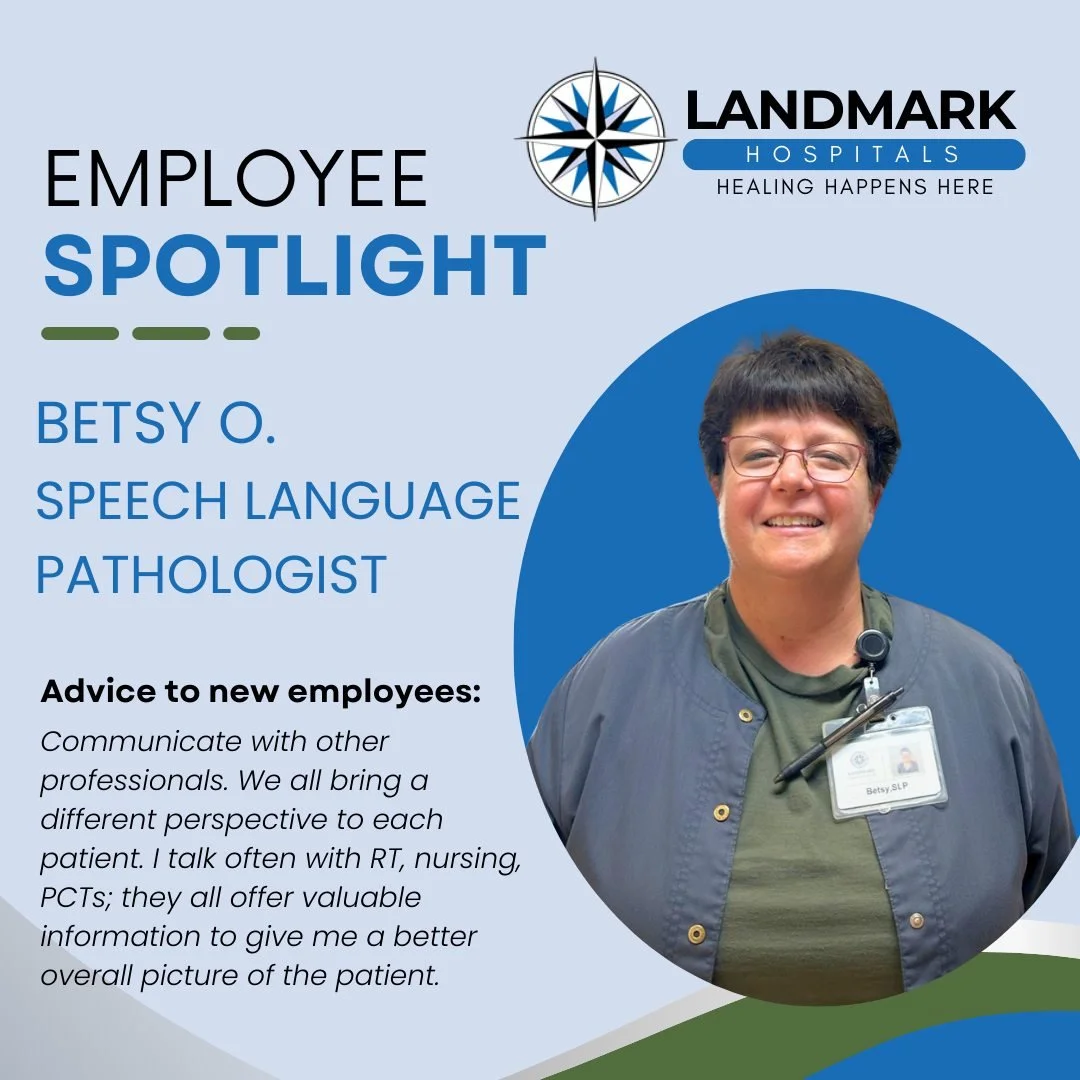 LANDMARK
HOSPITALS
HEALING HAPPENS HERE

EMPLOYEE
SPOTLIGHT

BETSY O.
SPEECH LANGUAGE PATHOLOGIST

Advice to new employees:
Communicate with other professionals. We all bring a different perspective to each patient. I talk often with RT, nursing, PCTs; they all offer valuable information to give me a better overall picture of the patient.

Betsy,SLP